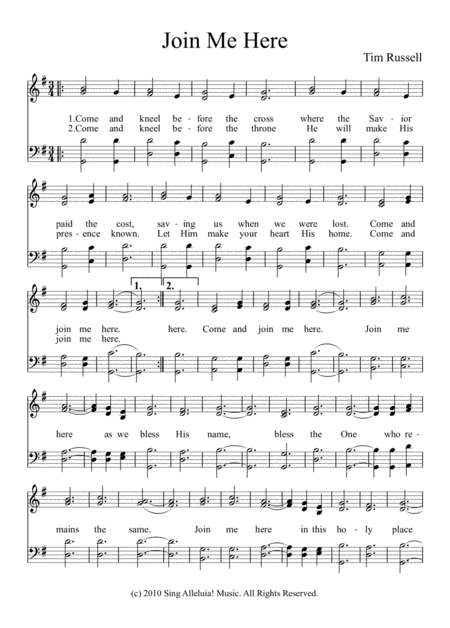 Join Me Here

Tim Russell

1.Come and kneel be - fore the cross where the Sav - ior
2.Come and kneel be - fore the throne He will make His

paid the cost, sav - ing us when we were lost. Come and
pres - ence known. Let Him make your heart His home. Come and

1. 2.

join me here. here. Come and join me here. Join me
join me here.

here as we bless His name, bless the One who re -

mains the same. Join me here in this ho - ly place

(c) 2010 Sing Alleluia! Music. All Rights Reserved.